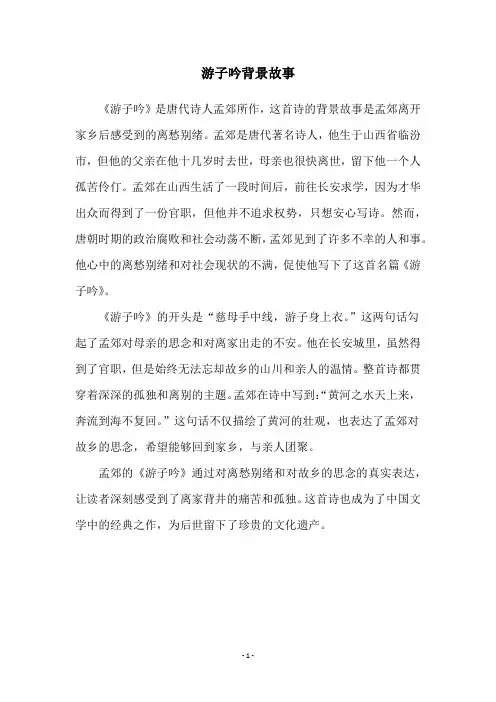 游子吟背景故事

《游子吟》是唐代诗人孟郊所作，这首诗的背景故事是孟郊离开家乡后感受到的离愁别绪。孟郊是唐代著名诗人，他生于山西省临汾市，但他的父亲在他十几岁时去世，母亲也很快离世，留下他一个人孤苦伶仃。孟郊在山西生活了一段时间后，前往长安求学，因为才华出众而得到了一份官职，但他并不追求权势，只想安心写诗。然而，唐朝时期的政治腐败和社会动荡不断，孟郊见到了许多不幸的人和事。他心中的离愁别绪和对社会现状的不满，促使他写下了这首名篇《游子吟》。

《游子吟》的开头是“慈母手中线，游子身上衣。”这两句话勾起了孟郊对母亲的思念和对离家出走的不安。他在长安城里，虽然得到了官职，但是始终无法忘却故乡的山川和亲人的温情。整首诗都贯穿着深深的孤独和离别的主题。孟郊在诗中写到：“黄河之水天上来，奔流到海不复回。”这句话不仅描绘了黄河的壮观，也表达了孟郊对故乡的思念，希望能够回到家乡，与亲人团聚。

孟郊的《游子吟》通过对离愁别绪和对故乡的思念的真实表达，让读者深刻感受到了离家背井的痛苦和孤独。这首诗也成为了中国文学中的经典之作，为后世留下了珍贵的文化遗产。

- 1 -